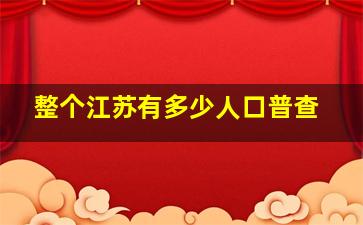 整个江苏有多少人口普查